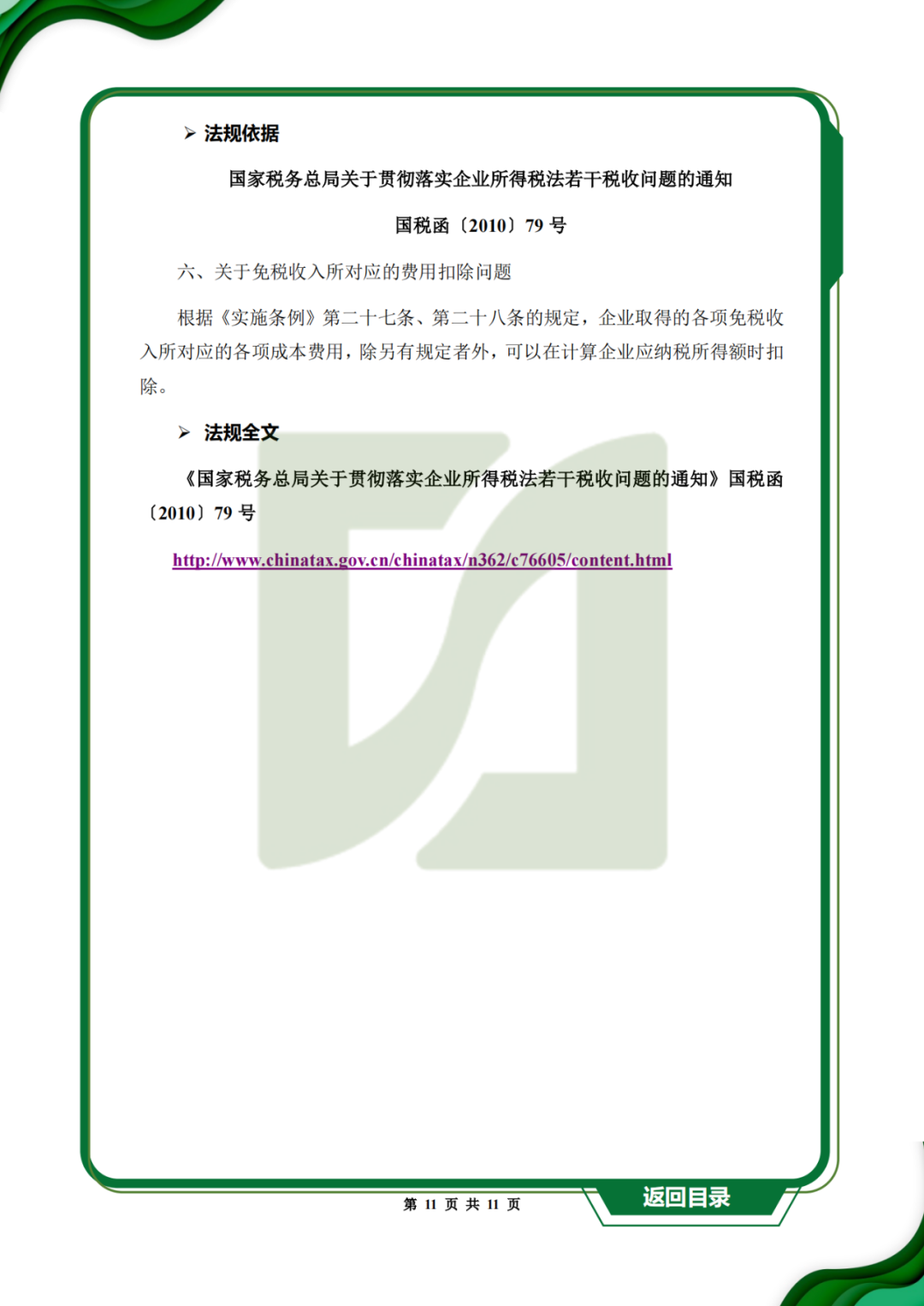 ➢ 法规依据

国家税务总局关于贯彻落实企业所得税法若干税收问题的通知

国税函〔2010〕79 号

六、关于免税收入所对应的费用扣除问题

根据《实施条例》第二十七条、第二十八条的规定，企业取得的各项免税收入所对应的各项成本费用，除另有规定者外，可以在计算企业应纳税所得额时扣除。

➢ 法规全文

《国家税务总局关于贯彻落实企业所得税法若干税收问题的通知》国税函〔2010〕79 号

http://www.chinatax.gov.cn/chinatax/n362/c76605/content.html

第 11 页 共 11 页

返回目录